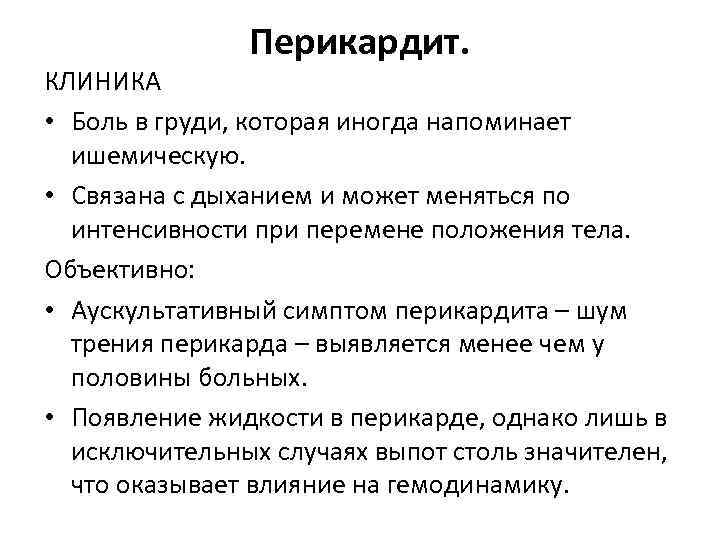 Перикардит.

КЛИНИКА

• Боль в груди, которая иногда напоминает ишемическую.

• Связана с дыханием и может меняться по интенсивности при перемене положения тела.

Объективно:

• Аускультативный симптом перикардита – шум трения перикарда – выявляется менее чем у половины больных.

• Появление жидкости в перикарде, однако лишь в исключительных случаях выпот столь значителен, что оказывает влияние на гемодинамику.